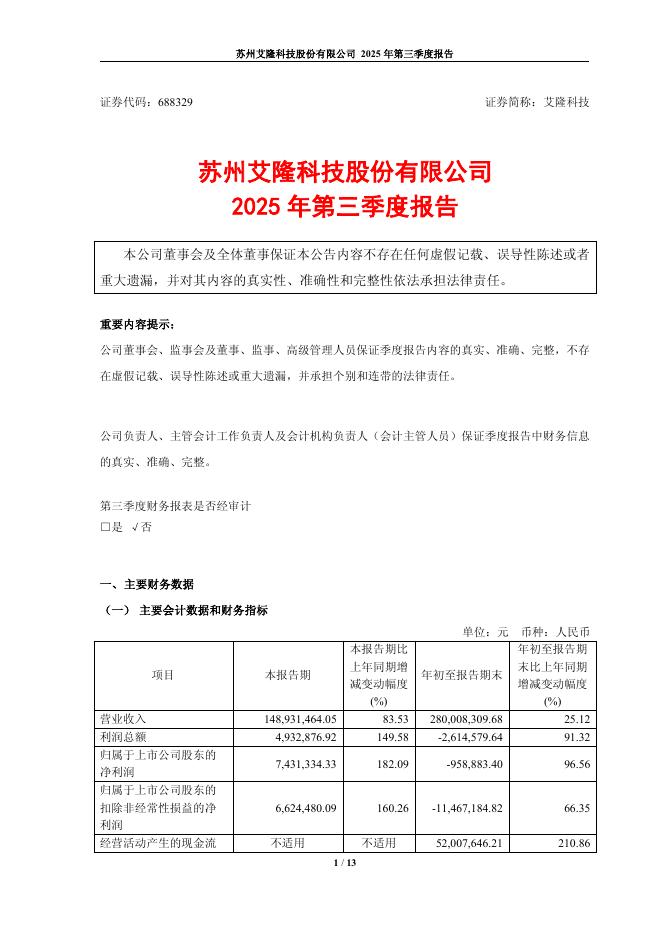 苏州艾隆科技股份有限公司 2025 年第三季度报告

证券代码：688329 证券简称：艾隆科技

苏州艾隆科技股份有限公司
2025 年第三季度报告

本公司董事会及全体董事保证本公告内容不存在任何虚假记载、误导性陈述或者重大遗漏，并对其内容的真实性、准确性和完整性依法承担法律责任。

重要内容提示：

公司董事会、监事会及董事、监事、高级管理人员保证季度报告内容的真实、准确、完整，不存在虚假记载、误导性陈述或重大遗漏，并承担个别和连带的法律责任。

公司负责人、主管会计工作负责人及会计机构负责人（会计主管人员）保证季度报告中财务信息的真实、准确、完整。

第三季度财务报表是否经审计
□是 √否

一、主要财务数据

（一） 主要会计数据和财务指标

单位：元 币种：人民币

| 项目 | 本报告期 | 本报告期比上年同期增减变动幅度(%) | 年初至报告期末 | 年初至报告期末比上年同期增减变动幅度(%) |
|---|---|---|---|---|
| 营业收入 | 148,931,464.05 | 83.53 | 280,008,309.68 | 25.12 |
| 利润总额 | 4,932,876.92 | 149.58 | -2,614,579.64 | 91.32 |
| 归属于上市公司股东的净利润 | 7,431,334.33 | 182.09 | -958,883.40 | 96.56 |
| 归属于上市公司股东的扣除非经常性损益的净利润 | 6,624,480.09 | 160.26 | -11,467,184.82 | 66.35 |
| 经营活动产生的现金流 | 不适用 | 不适用 | 52,007,646.21 | 210.86 |

1 / 13